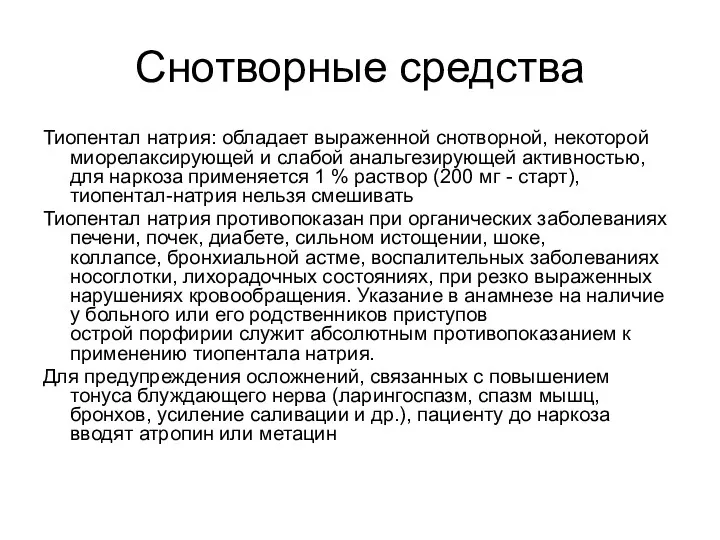 Снотворные средства

Тиопентал натрия: обладает выраженной снотворной, некоторой миорелаксирующей и слабой анальгезирующей активностью, для наркоза применяется 1 % раствор (200 мг - старт), тиопентал-натрия нельзя смешивать

Тиопентал натрия противопоказан при органических заболеваниях печени, почек, диабете, сильном истощении, шоке, коллапсе, бронхиальной астме, воспалительных заболеваниях носоглотки, лихорадочных состояниях, при резко выраженных нарушениях кровообращения. Указание в анамнезе на наличие у больного или его родственников приступов острой порфирии служит абсолютным противопоказанием к применению тиопентала натрия.

Для предупреждения осложнений, связанных с повышением тонуса блуждающего нерва (ларингоспазм, спазм мышц, бронхов, усиление саливации и др.), пациенту до наркоза вводят атропин или метацин